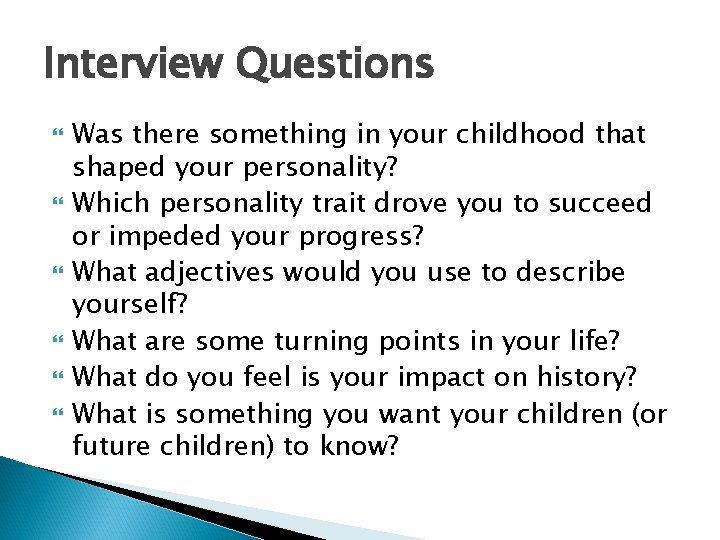 Interview Questions

Was there something in your childhood that shaped your personality?
Which personality trait drove you to succeed or impeded your progress?
What adjectives would you use to describe yourself?
What are some turning points in your life?
What do you feel is your impact on history?
What is something you want your children (or future children) to know?